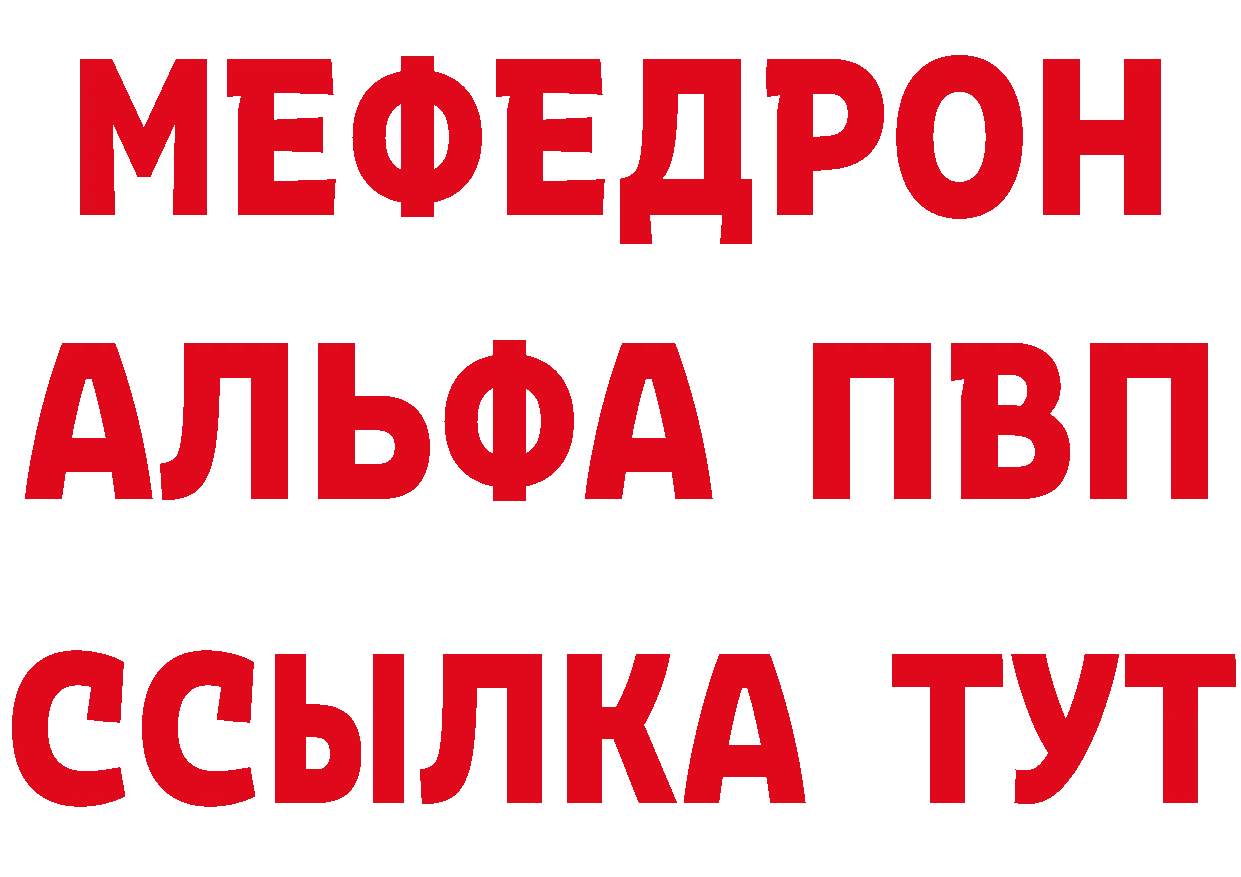 МЕФЕДРОН
АЛЬФА ПВП
ССЫЛКА ТУТ